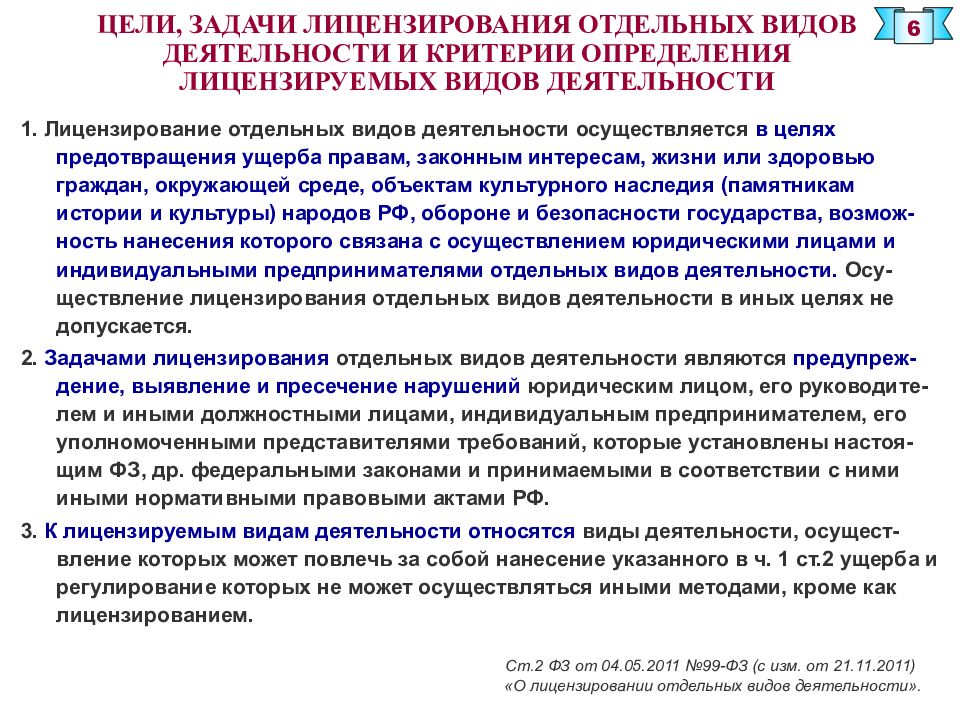 ЦЕЛИ, ЗАДАЧИ ЛИЦЕНЗИРОВАНИЯ ОТДЕЛЬНЫХ ВИДОВ ДЕЯТЕЛЬНОСТИ И КРИТЕРИИ ОПРЕДЕЛЕНИЯ ЛИЦЕНЗИРУЕМЫХ ВИДОВ ДЕЯТЕЛЬНОСТИ

6

1. Лицензирование отдельных видов деятельности осуществляется в целях предотвращения ущерба правам, законным интересам, жизни или здоровью граждан, окружающей среде, объектам культурного наследия (памятникам истории и культуры) народов РФ, обороне и безопасности государства, возможность нанесения которого связана с осуществлением юридическими лицами и индивидуальными предпринимателями отдельных видов деятельности. Осуществление лицензирования отдельных видов деятельности в иных целях не допускается.

2. Задачами лицензирования отдельных видов деятельности являются предупреждение, выявление и пресечение нарушений юридическим лицом, его руководителем и иными должностными лицами, индивидуальным предпринимателем, его уполномоченными представителями требований, которые установлены настоящим ФЗ, др. федеральными законами и принимаемыми в соответствии с ними иными нормативными правовыми актами РФ.

3. К лицензируемым видам деятельности относятся виды деятельности, осуществление которых может повлечь за собой нанесение указанного в ч. 1 ст.2 ущерба и регулирование которых не может осуществляться иными методами, кроме как лицензированием.

Ст.2 ФЗ от 04.05.2011 №99-ФЗ (с изм. от 21.11.2011) «О лицензировании отдельных видов деятельности».